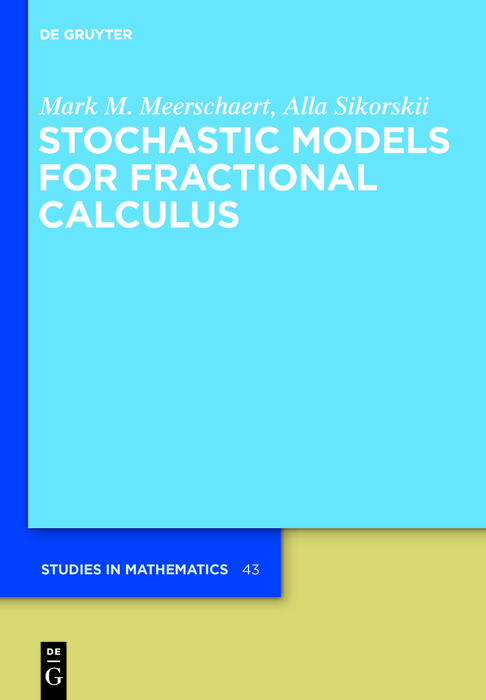 DE GRUYTER

Mark M. Meerschaert, Alla Sikorskii

STOCHASTIC MODELS FOR FRACTIONAL CALCULUS

STUDIES IN MATHEMATICS 43

DE
G